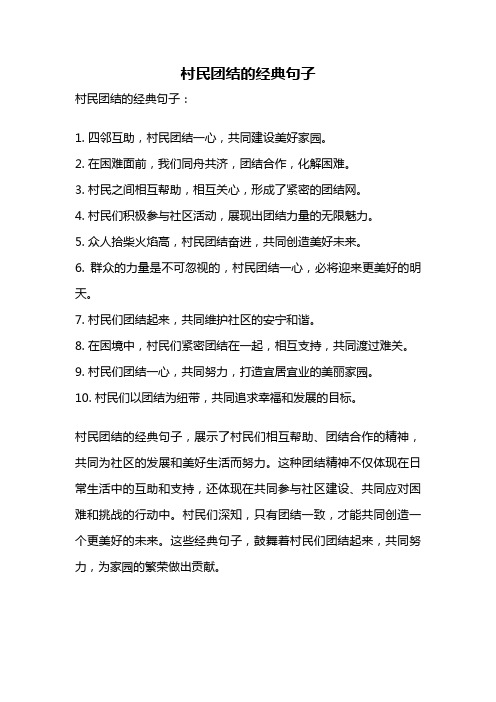 村民团结的经典句子

村民团结的经典句子：

1. 四邻互助，村民团结一心，共同建设美好家园。

2. 在困难面前，我们同舟共济，团结合作，化解困难。

3. 村民之间相互帮助，相互关心，形成了紧密的团结网。

4. 村民们积极参与社区活动，展现出团结力量的无限魅力。

5. 众人拾柴火焰高，村民团结奋进，共同创造美好未来。

6. 群众的力量是不可忽视的，村民团结一心，必将迎来更美好的明天。

7. 村民们团结起来，共同维护社区的安宁和谐。

8. 在困境中，村民们紧密团结在一起，相互支持，共同渡过难关。

9. 村民们团结一心，共同努力，打造宜居宜业的美丽家园。

10. 村民们以团结为纽带，共同追求幸福和发展的目标。

村民团结的经典句子，展示了村民们相互帮助、团结合作的精神，共同为社区的发展和美好生活而努力。这种团结精神不仅体现在日常生活中的互助和支持，还体现在共同参与社区建设、共同应对困难和挑战的行动中。村民们深知，只有团结一致，才能共同创造一个更美好的未来。这些经典句子，鼓舞着村民们团结起来，共同努力，为家园的繁荣做出贡献。